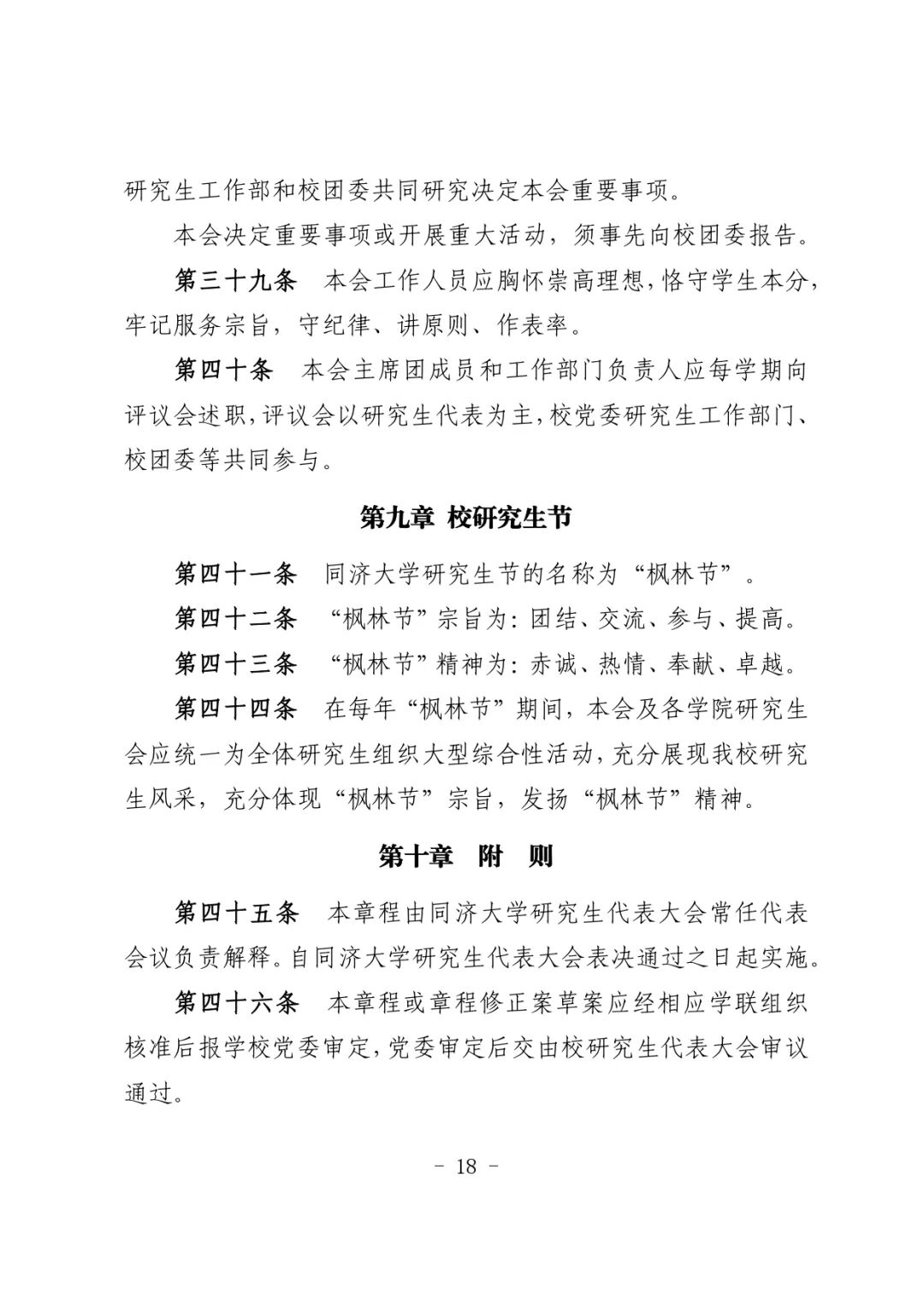 研究生工作部和校团委共同研究决定本会重要事项。

本会决定重要事项或开展重大活动，须事先向校团委报告。

第三十九条　本会工作人员应胸怀崇高理想，恪守学生本分，牢记服务宗旨，守纪律、讲原则、作表率。

第四十条　本会主席团成员和工作部门负责人应每学期向评议会述职，评议会以研究生代表为主，校党委研究生工作部门、校团委等共同参与。

第九章 校研究生节

第四十一条　同济大学研究生节的名称为“枫林节”。

第四十二条　“枫林节”宗旨为：团结、交流、参与、提高。

第四十三条　“枫林节”精神为：赤诚、热情、奉献、卓越。

第四十四条　在每年“枫林节”期间，本会及各学院研究生会应统一为全体研究生组织大型综合性活动，充分展现我校研究生风采，充分体现“枫林节”宗旨，发扬“枫林节”精神。

第十章　附　则

第四十五条　本章程由同济大学研究生代表大会常任代表会议负责解释。自同济大学研究生代表大会表决通过之日起实施。

第四十六条　本章程或章程修正案草案应经相应学联组织核准后报学校党委审定，党委审定后交由校研究生代表大会审议通过。

- 18 -